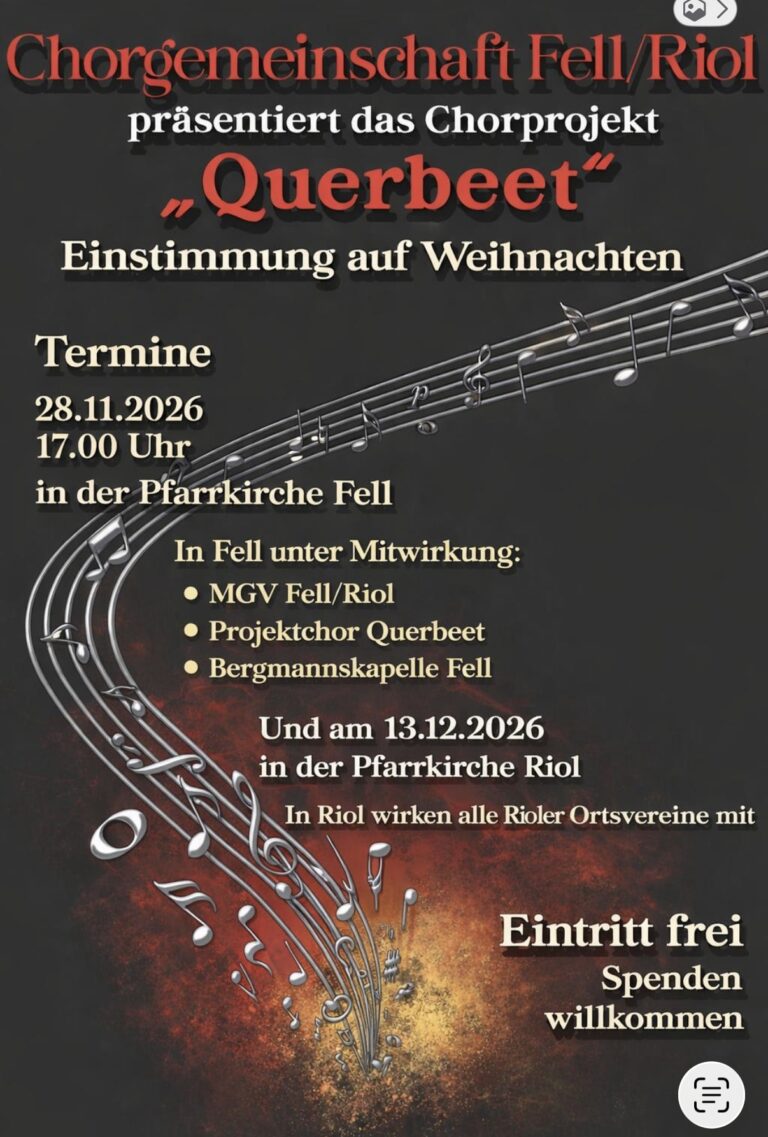 Chorgemeinschaft Fell/Riol

präsentiert das Chorprojekt

„Querbeet“

Einstimmung auf Weihnachten

Termine

28.11.2026
17.00 Uhr

in der Pfarrkirche Fell

In Fell unter Mitwirkung:

• MGV Fell/Riol
• Projektchor Querbeet
• Bergmannskapelle Fell

Und am 13.12.2026
in der Pfarrkirche Riol

In Riol wirken alle Rioler Ortsvereine mit

Eintritt frei

Spenden
willkommen